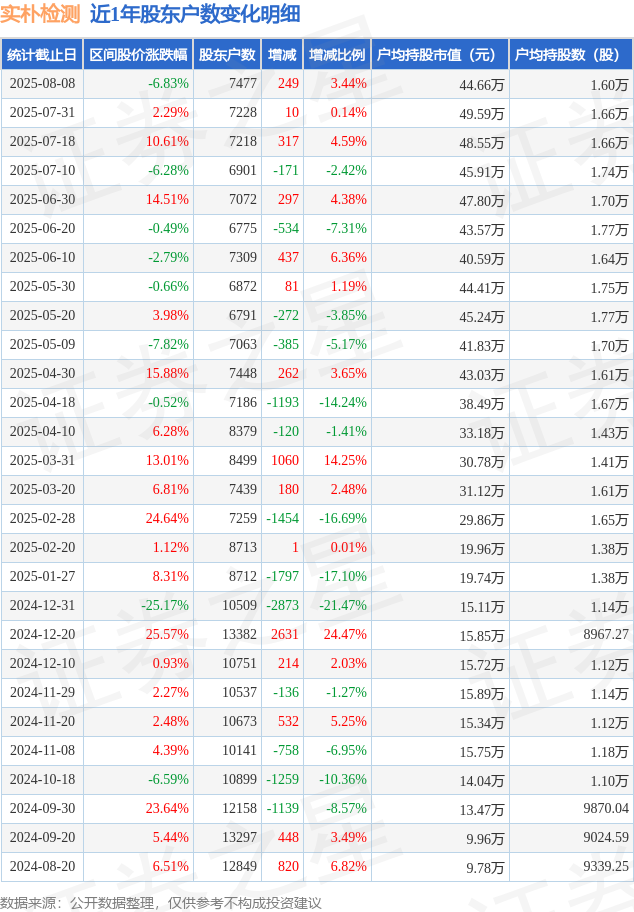 实朴检测 近1年股东户数变化明细

| 统计截止日 | 区间股价涨跌幅 | 股东户数 | 增减 | 增减比例 | 户均持股市值（元） | 户均持股数（股） |
|---|---|---|---|---|---|---|
| 2025-08-08 | -6.83% | 7477 | 249 | 3.44% | 44.66万 | 1.60万 |
| 2025-07-31 | 2.29% | 7228 | 10 | 0.14% | 49.59万 | 1.66万 |
| 2025-07-18 | 10.61% | 7218 | 317 | 4.59% | 48.55万 | 1.66万 |
| 2025-07-10 | -6.28% | 6901 | -171 | -2.42% | 45.91万 | 1.74万 |
| 2025-06-30 | 14.51% | 7072 | 297 | 4.38% | 47.80万 | 1.70万 |
| 2025-06-20 | -0.49% | 6775 | -534 | -7.31% | 43.57万 | 1.77万 |
| 2025-06-10 | -2.79% | 7309 | 437 | 6.36% | 40.59万 | 1.64万 |
| 2025-05-30 | -0.66% | 6872 | 81 | 1.19% | 44.41万 | 1.75万 |
| 2025-05-20 | 3.98% | 6791 | -272 | -3.85% | 45.24万 | 1.77万 |
| 2025-05-09 | -7.82% | 7063 | -385 | -5.17% | 41.83万 | 1.70万 |
| 2025-04-30 | 15.88% | 7448 | 262 | 3.65% | 43.03万 | 1.61万 |
| 2025-04-18 | -0.52% | 7186 | -1193 | -14.24% | 38.49万 | 1.67万 |
| 2025-04-10 | 6.28% | 8379 | -120 | -1.41% | 33.18万 | 1.43万 |
| 2025-03-31 | 13.01% | 8499 | 1060 | 14.25% | 30.78万 | 1.41万 |
| 2025-03-20 | 6.81% | 7439 | 180 | 2.48% | 31.12万 | 1.61万 |
| 2025-02-28 | 24.64% | 7259 | -1454 | -16.69% | 29.86万 | 1.65万 |
| 2025-02-20 | 1.12% | 8713 | 1 | 0.01% | 19.96万 | 1.38万 |
| 2025-01-27 | 8.31% | 8712 | -1797 | -17.10% | 19.74万 | 1.38万 |
| 2024-12-31 | -25.17% | 10509 | -2873 | -21.47% | 15.11万 | 1.14万 |
| 2024-12-20 | 25.57% | 13382 | 2631 | 24.47% | 15.85万 | 8967.27 |
| 2024-12-10 | 0.93% | 10751 | 214 | 2.03% | 15.72万 | 1.12万 |
| 2024-11-29 | 2.27% | 10537 | -136 | -1.27% | 15.89万 | 1.14万 |
| 2024-11-20 | 2.48% | 10673 | 532 | 5.25% | 15.34万 | 1.12万 |
| 2024-11-08 | 4.39% | 10141 | -758 | -6.95% | 15.75万 | 1.18万 |
| 2024-10-18 | -6.59% | 10899 | -1259 | -10.36% | 14.04万 | 1.10万 |
| 2024-09-30 | 23.64% | 12158 | -1139 | -8.57% | 13.47万 | 9870.04 |
| 2024-09-20 | 5.44% | 13297 | 448 | 3.49% | 9.96万 | 9024.59 |
| 2024-08-20 | 6.51% | 12849 | 820 | 6.82% | 9.78万 | 9339.25 |

数据来源：公开数据整理，仅供参考不构成投资建议